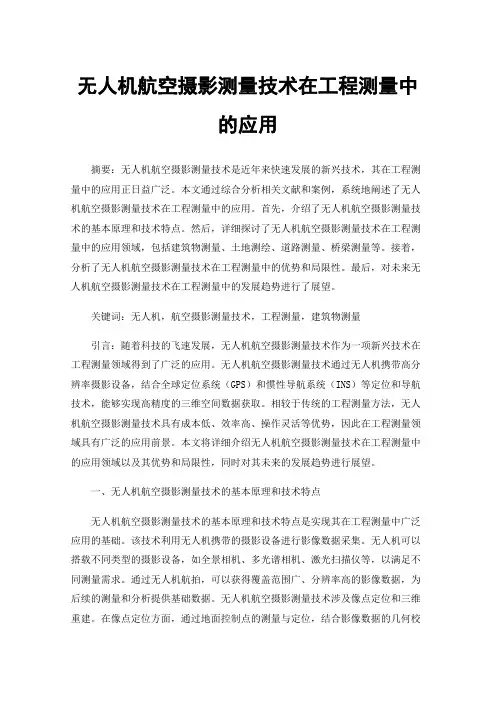 无人机航空摄影测量技术在工程测量中的应用

摘要：无人机航空摄影测量技术是近年来快速发展的新兴技术，其在工程测量中的应用正日益广泛。本文通过综合分析相关文献和案例，系统地阐述了无人机航空摄影测量技术在工程测量中的应用。首先，介绍了无人机航空摄影测量技术的基本原理和技术特点。然后，详细探讨了无人机航空摄影测量技术在工程测量中的应用领域，包括建筑物测量、土地测绘、道路测量、桥梁测量等。接着，分析了无人机航空摄影测量技术在工程测量中的优势和局限性。最后，对未来无人机航空摄影测量技术在工程测量中的发展趋势进行了展望。

关键词：无人机，航空摄影测量技术，工程测量，建筑物测量

引言：随着科技的飞速发展，无人机航空摄影测量技术作为一项新兴技术在工程测量领域得到了广泛的应用。无人机航空摄影测量技术通过无人机携带高分辨率摄影设备，结合全球定位系统（GPS）和惯性导航系统（INS）等定位和导航技术，能够实现高精度的三维空间数据获取。相较于传统的工程测量方法，无人机航空摄影测量技术具有成本低、效率高、操作灵活等优势，因此在工程测量领域具有广泛的应用前景。本文将详细介绍无人机航空摄影测量技术在工程测量中的应用领域以及其优势和局限性，同时对其未来的发展趋势进行展望。

一、无人机航空摄影测量技术的基本原理和技术特点

无人机航空摄影测量技术的基本原理和技术特点是实现其在工程测量中广泛应用的基础。该技术利用无人机携带的摄影设备进行影像数据采集。无人机可以搭载不同类型的摄影设备，如全景相机、多光谱相机、激光扫描仪等，以满足不同测量需求。通过无人机航拍，可以获得覆盖范围广、分辨率高的影像数据，为后续的测量和分析提供基础数据。无人机航空摄影测量技术涉及像点定位和三维重建。在像点定位方面，通过地面控制点的测量与定位，结合影像数据的几何校